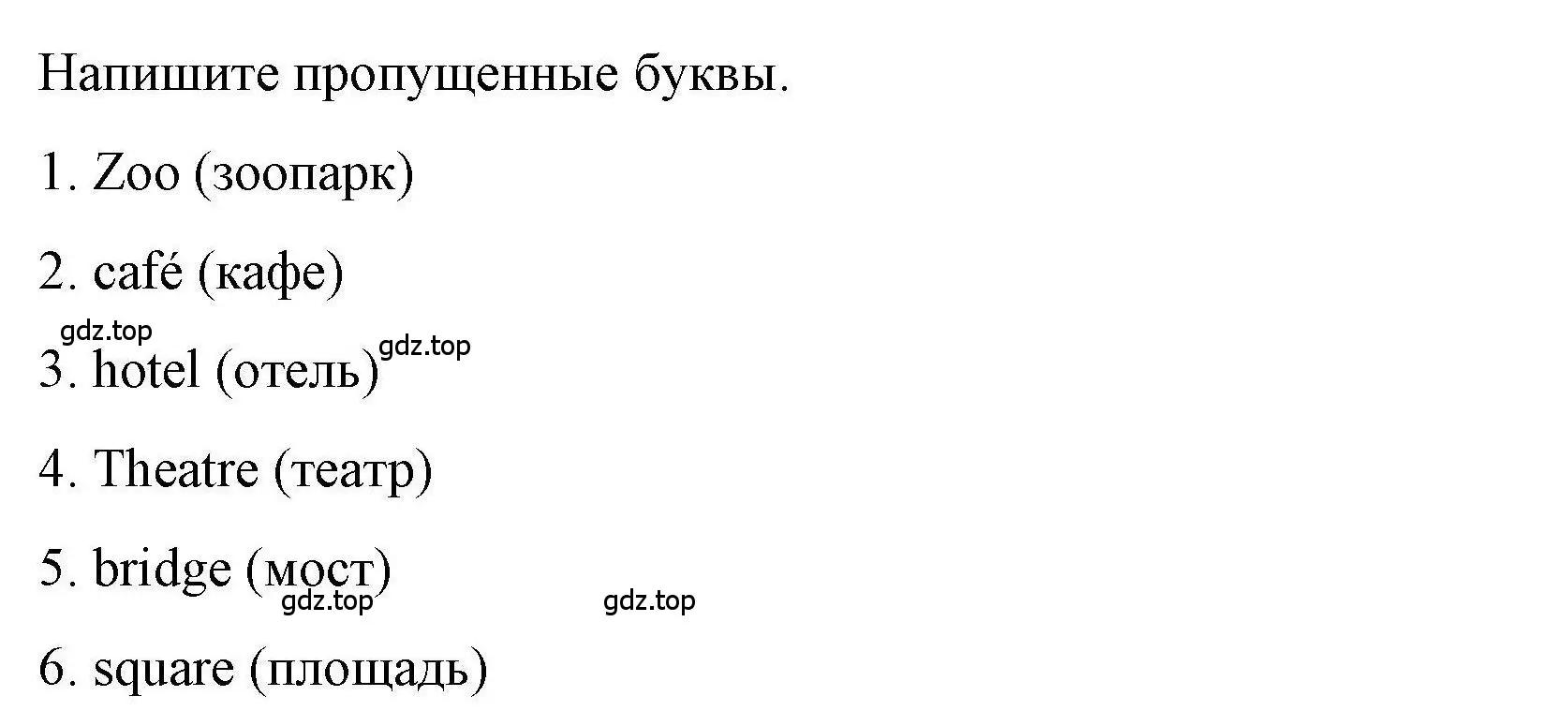 Напишите пропущенные буквы.

1. Zoo (зоопарк)

2. café (кафе)

gdz.top

3. hotel (отель)

gdz.top

4. Theatre (театр)

5. bridge (мост)

gdz.top

gdz.top

6. square (площадь)